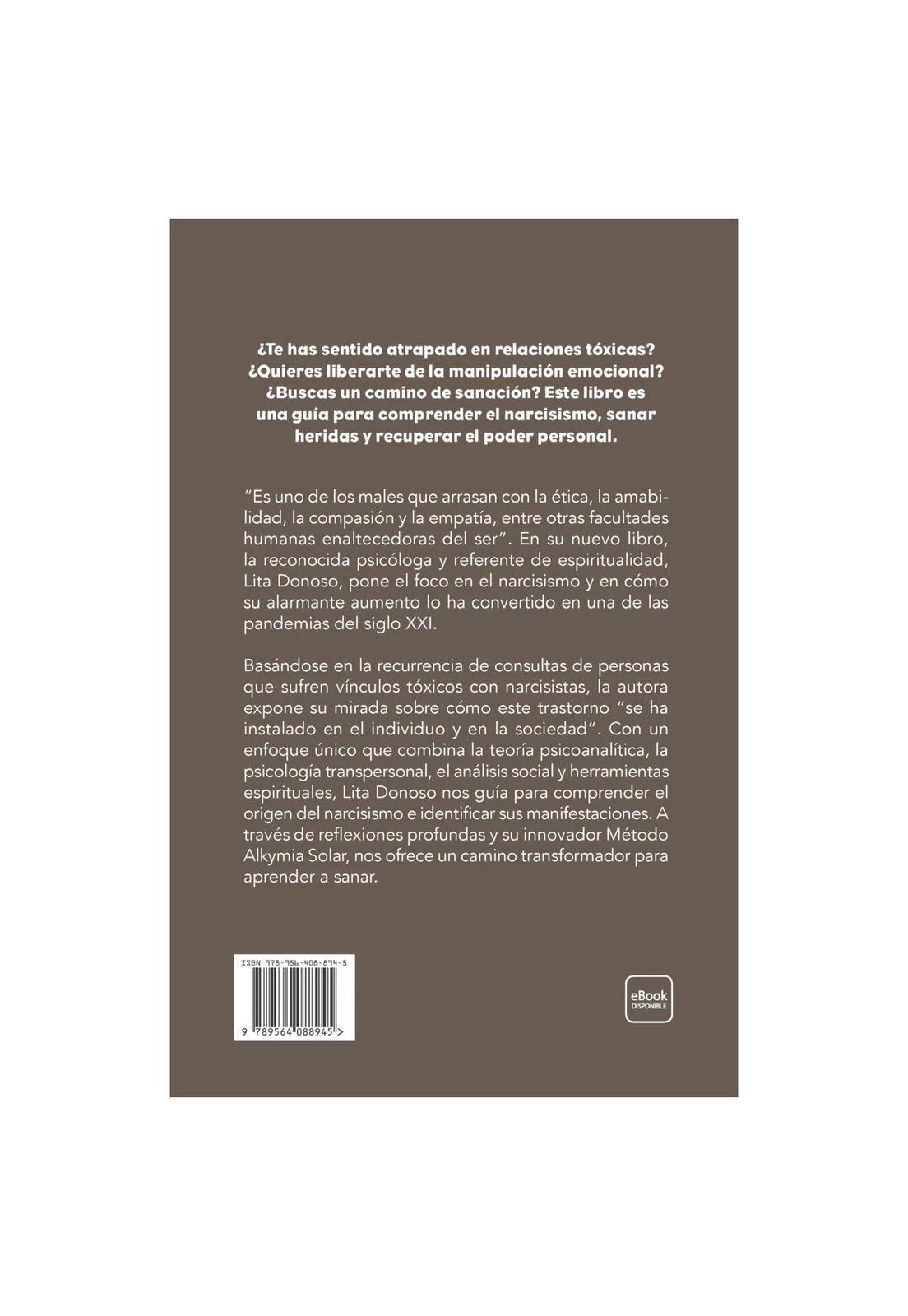 ¿Te has sentido atrapado en relaciones tóxicas? ¿Quieres liberarte de la manipulación emocional? ¿Buscas un camino de sanación? Este libro es una guía para comprender el narcisismo, sanar heridas y recuperar el poder personal.

"Es uno de los males que arrasan con la ética, la amabilidad, la compasión y la empatía, entre otras facultades humanas enaltecedoras del ser". En su nuevo libro, la reconocida psicóloga y referente de espiritualidad, Lita Donoso, pone el foco en el narcisismo y en cómo su alarmante aumento lo ha convertido en una de las pandemias del siglo XXI.

Basándose en la recurrencia de consultas de personas que sufren vínculos tóxicos con narcisistas, la autora expone su mirada sobre cómo este trastorno "se ha instalado en el individuo y en la sociedad". Con un enfoque único que combina la teoría psicoanalítica, la psicología transpersonal, el análisis social y herramientas espirituales, Lita Donoso nos guía para comprender el origen del narcisismo e identificar sus manifestaciones. A través de reflexiones profundas y su innovador Método Alkymia Solar, nos ofrece un camino transformador para aprender a sanar.

ISBN 978-956-408-894-5

9 789564 088945 >

eBook
DISPONIBLE